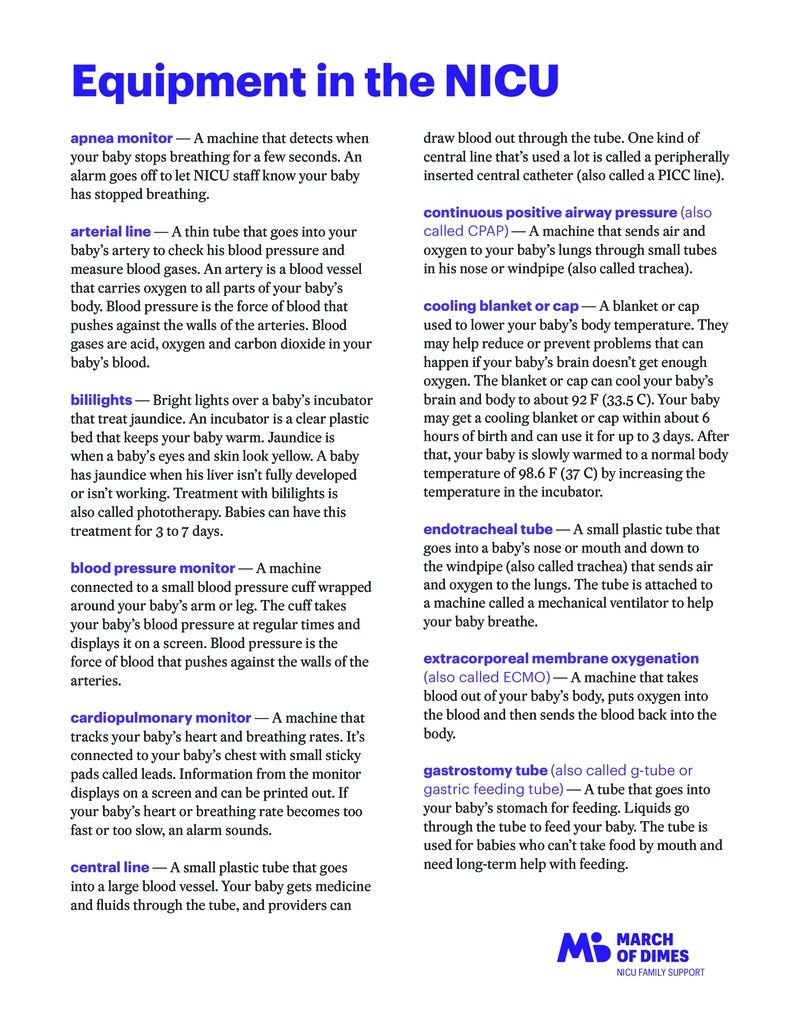 Equipment in the NICU

apnea monitor — A machine that detects when your baby stops breathing for a few seconds. An alarm goes off to let NICU staff know your baby has stopped breathing.

arterial line — A thin tube that goes into your baby's artery to check his blood pressure and measure blood gases. An artery is a blood vessel that carries oxygen to all parts of your baby's body. Blood pressure is the force of blood that pushes against the walls of the arteries. Blood gases are acid, oxygen and carbon dioxide in your baby's blood.

bililights — Bright lights over a baby's incubator that treat jaundice. An incubator is a clear plastic bed that keeps your baby warm. Jaundice is when a baby's eyes and skin look yellow. A baby has jaundice when his liver isn't fully developed or isn't working. Treatment with bililights is also called phototherapy. Babies can have this treatment for 3 to 7 days.

blood pressure monitor — A machine connected to a small blood pressure cuff wrapped around your baby's arm or leg. The cuff takes your baby's blood pressure at regular times and displays it on a screen. Blood pressure is the force of blood that pushes against the walls of the arteries.

cardiopulmonary monitor — A machine that tracks your baby's heart and breathing rates. It's connected to your baby's chest with small sticky pads called leads. Information from the monitor displays on a screen and can be printed out. If your baby's heart or breathing rate becomes too fast or too slow, an alarm sounds.

central line — A small plastic tube that goes into a large blood vessel. Your baby gets medicine and fluids through the tube, and providers can draw blood out through the tube. One kind of central line that's used a lot is called a peripherally inserted central catheter (also called a PICC line).

continuous positive airway pressure (also called CPAP) — A machine that sends air and oxygen to your baby's lungs through small tubes in his nose or windpipe (also called trachea).

cooling blanket or cap — A blanket or cap used to lower your baby's body temperature. They may help reduce or prevent problems that can happen if your baby's brain doesn't get enough oxygen. The blanket or cap can cool your baby's brain and body to about 92 F (33.5 C). Your baby may get a cooling blanket or cap within about 6 hours of birth and can use it for up to 3 days. After that, your baby is slowly warmed to a normal body temperature of 98.6 F (37 C) by increasing the temperature in the incubator.

endotracheal tube — A small plastic tube that goes into a baby's nose or mouth and down to the windpipe (also called trachea) that sends air and oxygen to the lungs. The tube is attached to a machine called a mechanical ventilator to help your baby breathe.

extracorporeal membrane oxygenation (also called ECMO) — A machine that takes blood out of your baby's body, puts oxygen into the blood and then sends the blood back into the body.

gastrostomy tube (also called g-tube or gastric feeding tube) — A tube that goes into your baby's stomach for feeding. Liquids go through the tube to feed your baby. The tube is used for babies who can't take food by mouth and need long-term help with feeding.

MARCH OF DIMES
NICU FAMILY SUPPORT